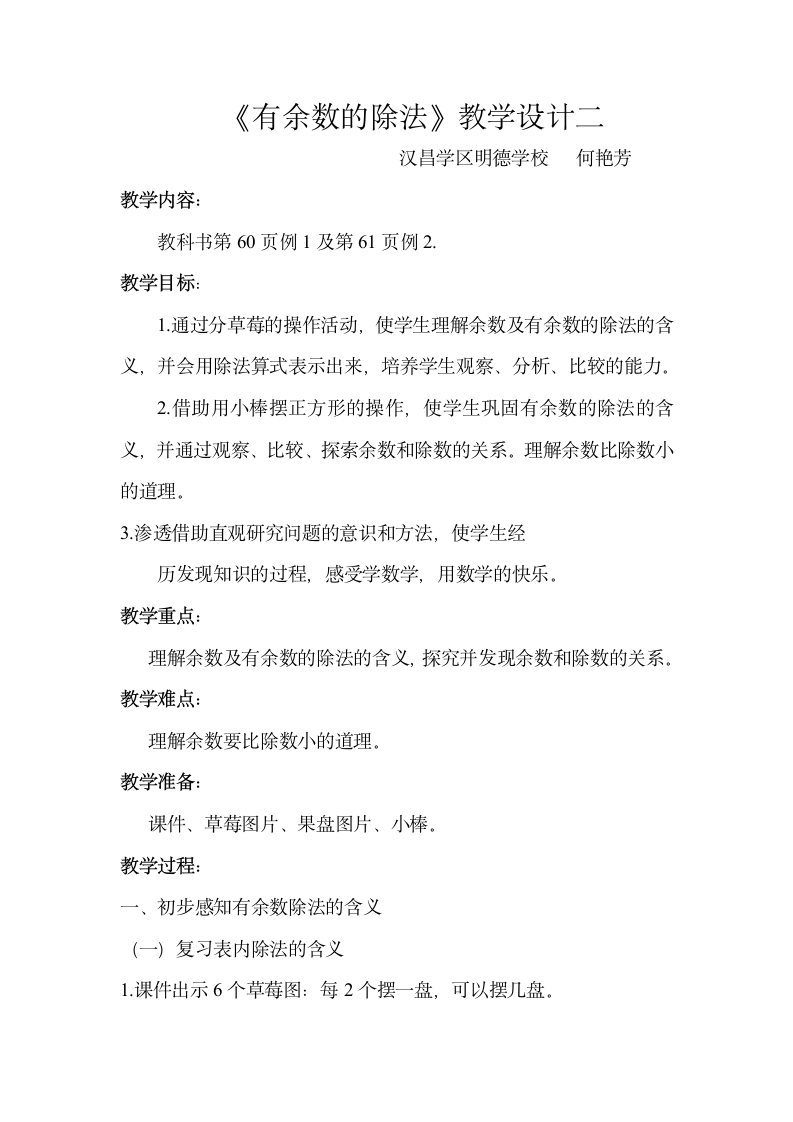 《有余数的除法》教学设计二

汉昌学区明德学校　何艳芳

教学内容:

教科书第 60 页例 1 及第 61 页例 2.

教学目标:

1.通过分草莓的操作活动，使学生理解余数及有余数的除法的含义，并会用除法算式表示出来，培养学生观察、分析、比较的能力。

2.借助用小棒摆正方形的操作，使学生巩固有余数的除法的含义，并通过观察、比较、探索余数和除数的关系。理解余数比除数小的道理。

3.渗透借助直观研究问题的意识和方法，使学生经

历发现知识的过程，感受学数学，用数学的快乐。

教学重点:

理解余数及有余数的除法的含义，探究并发现余数和除数的关系。

教学难点:

理解余数要比除数小的道理。

教学准备:

课件、草莓图片、果盘图片、小棒。

教学过程:

一、初步感知有余数除法的含义

（一）复习表内除法的含义

1.课件出示 6 个草莓图：每 2 个摆一盘，可以摆几盘。